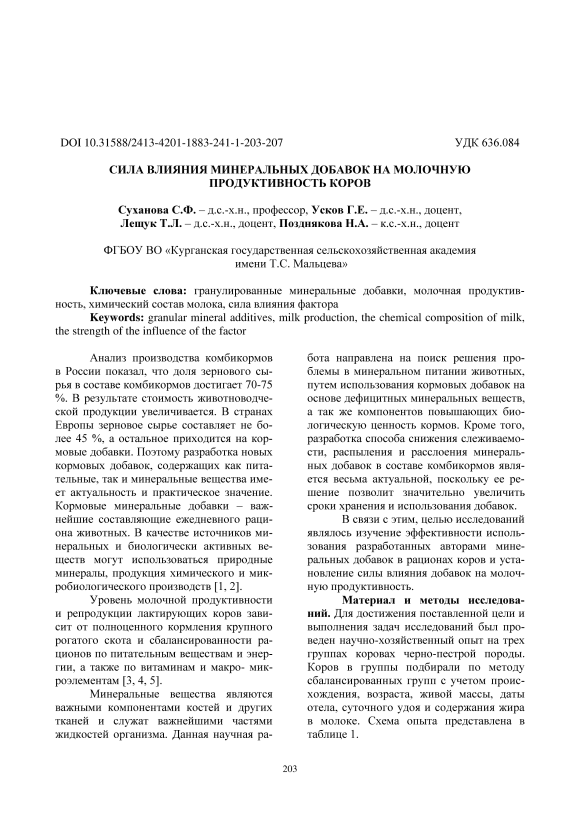 DOI 10.31588/2413-4201-1883-241-1-203-207

УДК 636.084

СИЛА ВЛИЯНИЯ МИНЕРАЛЬНЫХ ДОБАВОК НА МОЛОЧНУЮ ПРОДУКТИВНОСТЬ КОРОВ

Суханова С.Ф. – д.с.-х.н., профессор, Усков Г.Е. – д.с.-х.н., доцент, Лещук Т.Л. – д.с.-х.н., доцент, Позднякова Н.А. – к.с.-х.н., доцент

ФГБОУ ВО «Курганская государственная сельскохозяйственная академия имени Т.С. Мальцева»

Ключевые слова: гранулированные минеральные добавки, молочная продуктивность, химический состав молока, сила влияния фактора

Keywords: granular mineral additives, milk production, the chemical composition of milk, the strength of the influence of the factor

Анализ производства комбикормов в России показал, что доля зернового сырья в составе комбикормов достигает 70-75 %. В результате стоимость животноводческой продукции увеличивается. В странах Европы зерновое сырье составляет не более 45 %, а остальное приходится на кормовые добавки. Поэтому разработка новых кормовых добавок, содержащих как питательные, так и минеральные вещества имеет актуальность и практическое значение. Кормовые минеральные добавки – важнейшие составляющие ежедневного рациона животных. В качестве источников минеральных и биологически активных веществ могут использоваться природные минералы, продукция химического и микробиологического производств [1, 2].

Уровень молочной продуктивности и репродукции лактирующих коров зависит от полноценного кормления крупного рогатого скота и сбалансированности рационов по питательным веществам и энергии, а также по витаминам и макро- микроэлементам [3, 4, 5].

Минеральные вещества являются важными компонентами костей и других тканей и служат важнейшими частями жидкостей организма. Данная научная работа направлена на поиск решения проблемы в минеральном питании животных, путем использования кормовых добавок на основе дефицитных минеральных веществ, а так же компонентов повышающих биологическую ценность кормов. Кроме того, разработка способа снижения слеживаемости, распыления и расслоения минеральных добавок в составе комбикормов является весьма актуальной, поскольку ее решение позволит значительно увеличить сроки хранения и использования добавок.

В связи с этим, целью исследований являлось изучение эффективности использования разработанных авторами минеральных добавок в рационах коров и установление силы влияния добавок на молочную продуктивность.

Материал и методы исследований. Для достижения поставленной цели и выполнения задач исследований был проведен научно-хозяйственный опыт на трех группах коровах черно-пестрой породы. Коров в группы подбирали по методу сбалансированных групп с учетом происхождения, возраста, живой массы, даты отела, суточного удоя и содержания жира в молоке. Схема опыта представлена в таблице 1.

203